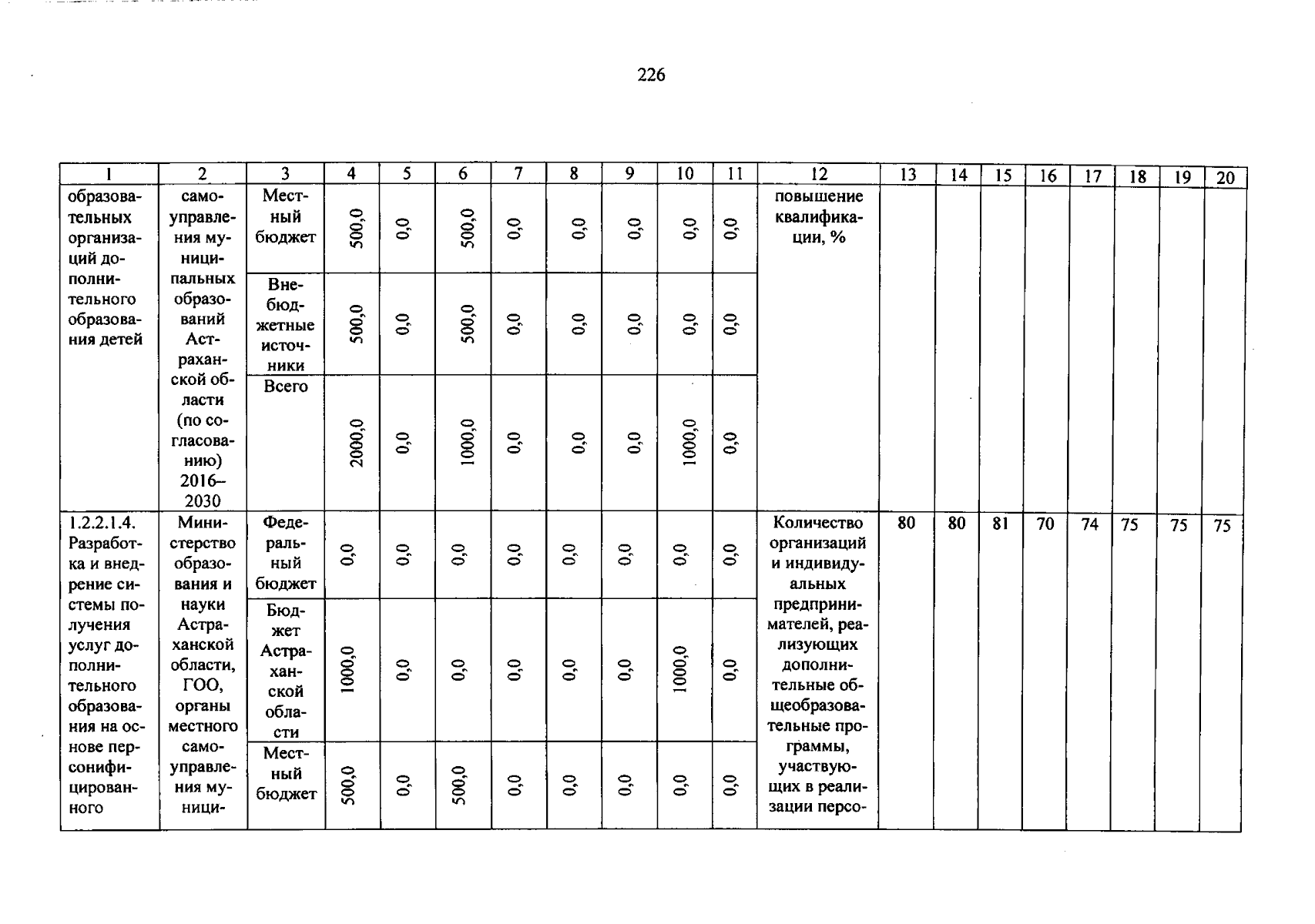 226

| 1 | 2 | 3 | 4 | 5 | 6 | 7 | 8 | 9 | 10 | 11 | 12 | 13 | 14 | 15 | 16 | 17 | 18 | 19 | 20 |
|---|---|---|---|---|---|---|---|---|---|---|---|---|---|---|---|---|---|---|---|
| образовательных организаций дополнительного образования детей | самоуправления муниципальных образований Астраханской области (по согласованию) 2016–2030 | Местный бюджет | 500,0 | 0,0 | 500,0 | 0,0 | 0,0 | 0,0 | 0,0 | 0,0 | повышение квалификации, % | | | | | | | | |
| | | Внебюджетные источники | 500,0 | 0,0 | 500,0 | 0,0 | 0,0 | 0,0 | 0,0 | 0,0 | | | | | | | | | |
| | | Всего | 2000,0 | 0,0 | 1000,0 | 0,0 | 0,0 | 0,0 | 1000,0 | 0,0 | | | | | | | | | |
| 1.2.2.1.4. Разработка и внедрение системы получения услуг дополнительного образования на основе персонифицированного | Министерство образования и науки Астраханской области, ГОО, органы местного самоуправления муници- | Федеральный бюджет | 0,0 | 0,0 | 0,0 | 0,0 | 0,0 | 0,0 | 0,0 | 0,0 | Количество организаций и индивидуальных предпринимателей, реализующих дополнительные общеобразовательные программы, участвующих в реализации персо- | 80 | 80 | 81 | 70 | 74 | 75 | 75 | 75 |
| | | Бюджет Астраханской области | 1000,0 | 0,0 | 0,0 | 0,0 | 0,0 | 0,0 | 1000,0 | 0,0 | | | | | | | | | |
| | | Местный бюджет | 500,0 | 0,0 | 500,0 | 0,0 | 0,0 | 0,0 | 0,0 | 0,0 | | | | | | | | | |